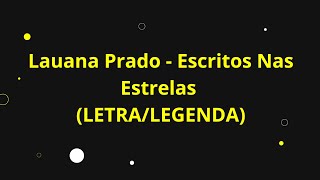 Lauana Prado - Escritos Nas Estrelas
(LETRA/LEGENDA)